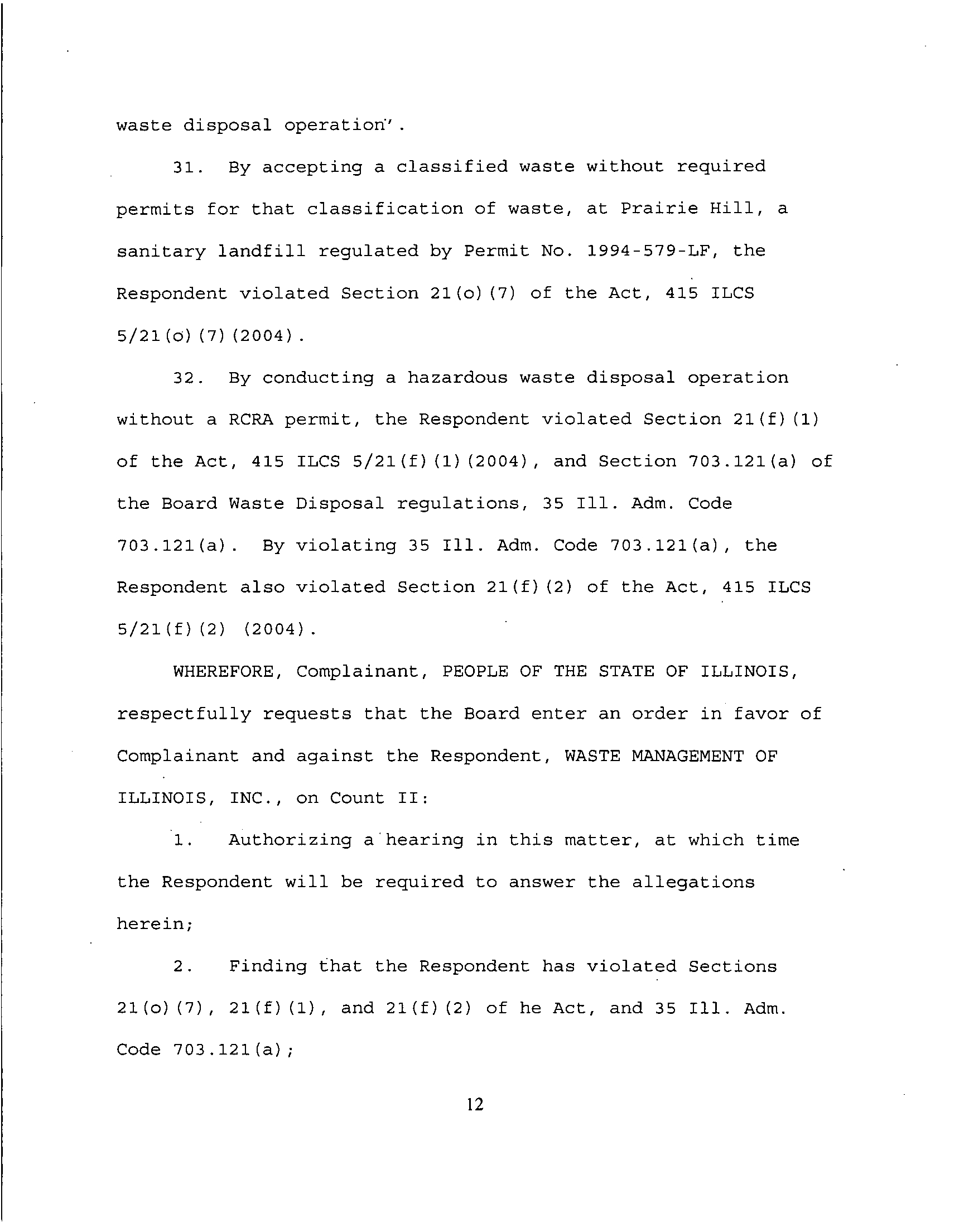 waste disposal operation".

31. By accepting a classified waste without required permits for that classification of waste, at Prairie Hill, a sanitary landfill regulated by Permit No. 1994-579-LF, the Respondent violated Section 21(o)(7) of the Act, 415 ILCS 5/21(o)(7)(2004).

32. By conducting a hazardous waste disposal operation without a RCRA permit, the Respondent violated Section 21(f)(1) of the Act, 415 ILCS 5/21(f)(1)(2004), and Section 703.121(a) of the Board Waste Disposal regulations, 35 Ill. Adm. Code 703.121(a). By violating 35 Ill. Adm. Code 703.121(a), the Respondent also violated Section 21(f)(2) of the Act, 415 ILCS 5/21(f)(2) (2004).

WHEREFORE, Complainant, PEOPLE OF THE STATE OF ILLINOIS, respectfully requests that the Board enter an order in favor of Complainant and against the Respondent, WASTE MANAGEMENT OF ILLINOIS, INC., on Count II:

1. Authorizing a hearing in this matter, at which time the Respondent will be required to answer the allegations herein;

2. Finding that the Respondent has violated Sections 21(o)(7), 21(f)(1), and 21(f)(2) of he Act, and 35 Ill. Adm. Code 703.121(a);

12